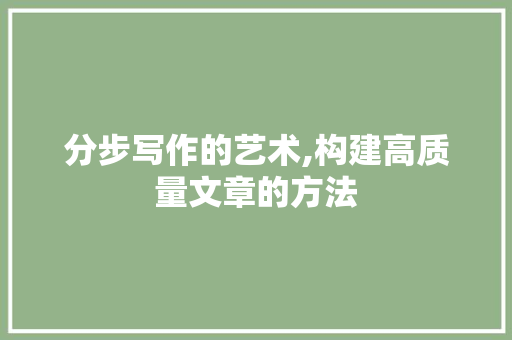 分步写作的艺术,构建高质量文章的方法